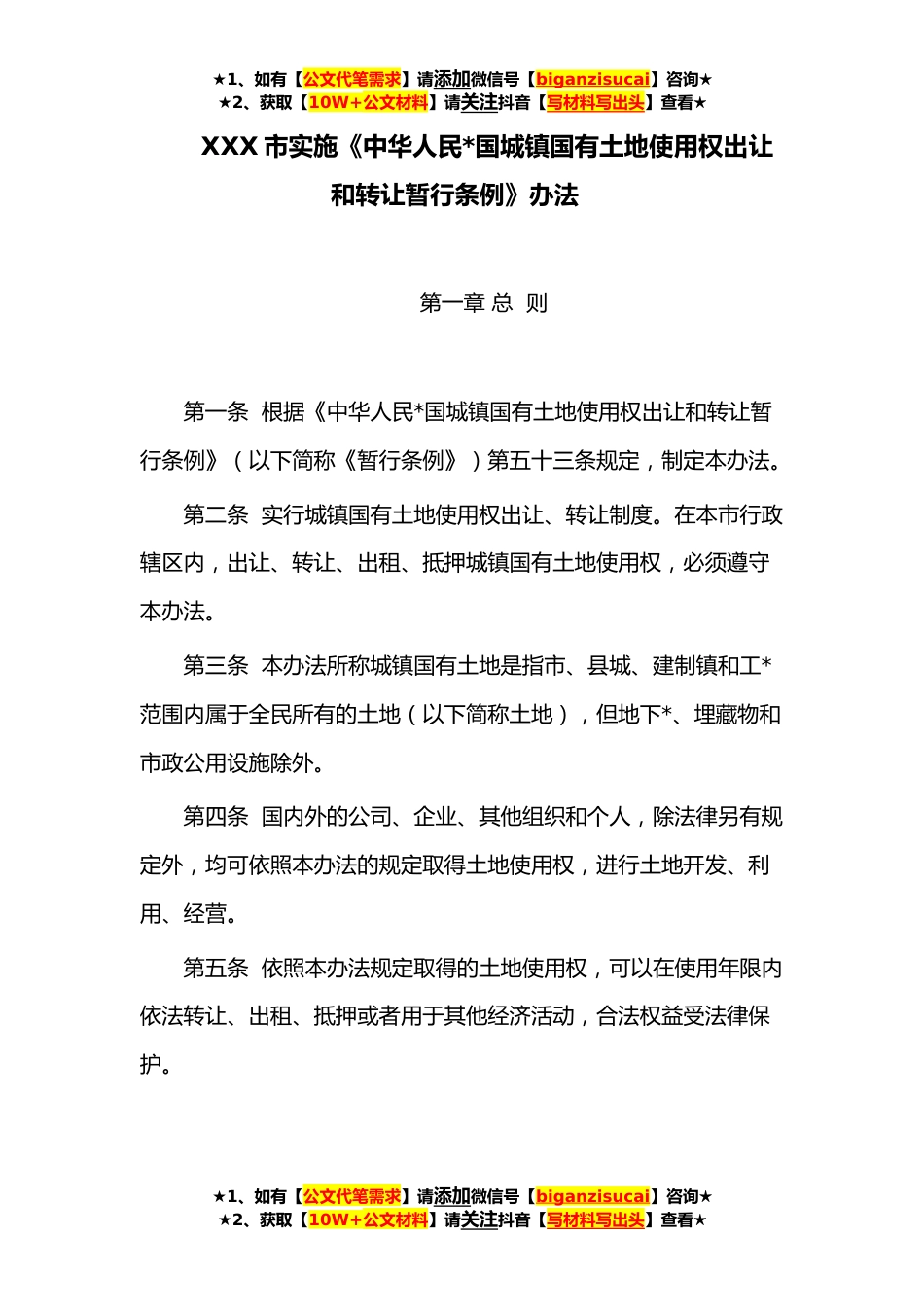 ★1、如有【公文代笔需求】请添加微信号【biganzisucai】咨询★
★2、获取【10W+公文材料】请关注抖音【写材料写出头】查看★

XXX 市实施《中华人民*国城镇国有土地使用权出让和转让暂行条例》办法

第一章 总 则

第一条 根据《中华人民*国城镇国有土地使用权出让和转让暂行条例》（以下简称《暂行条例》）第五十三条规定，制定本办法。

第二条 实行城镇国有土地使用权出让、转让制度。在本市行政辖区内，出让、转让、出租、抵押城镇国有土地使用权，必须遵守本办法。

第三条 本办法所称城镇国有土地是指市、县城、建制镇和工*范围内属于全民所有的土地（以下简称土地），但地下*、埋藏物和市政公用设施除外。

第四条 国内外的公司、企业、其他组织和个人，除法律另有规定外，均可依照本办法的规定取得土地使用权，进行土地开发、利用、经营。

第五条 依照本办法规定取得的土地使用权，可以在使用年限内依法转让、出租、抵押或者用于其他经济活动，合法权益受法律保护。

★1、如有【公文代笔需求】请添加微信号【biganzisucai】咨询★
★2、获取【10W+公文材料】请关注抖音【写材料写出头】查看★